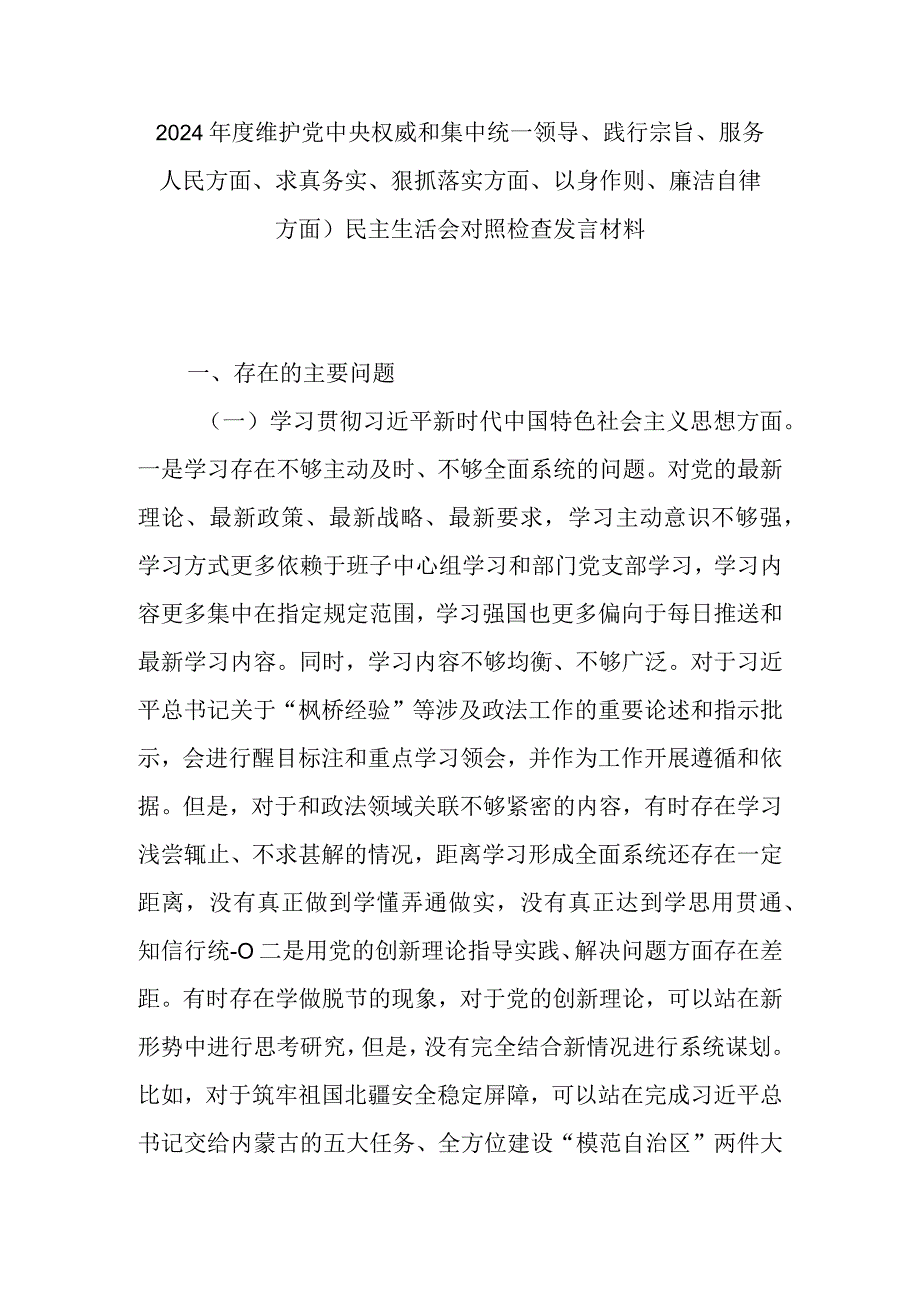 2024年度维护党中央权威和集中统一领导、践行宗旨、服务人民方面、求真务实、狠抓落实方面、以身作则、廉洁自律方面）民主生活会对照检查发言材料

一、存在的主要问题

（一）学习贯彻习近平新时代中国特色社会主义思想方面。一是学习存在不够主动及时、不够全面系统的问题。对党的最新理论、最新政策、最新战略、最新要求，学习主动意识不够强，学习方式更多依赖于班子中心组学习和部门党支部学习，学习内容更多集中在指定规定范围，学习强国也更多偏向于每日推送和最新学习内容。同时，学习内容不够均衡、不够广泛。对于习近平总书记关于“枫桥经验”等涉及政法工作的重要论述和指示批示，会进行醒目标注和重点学习领会，并作为工作开展遵循和依据。但是，对于和政法领域关联不够紧密的内容，有时存在学习浅尝辄止、不求甚解的情况，距离学习形成全面系统还存在一定距离，没有真正做到学懂弄通做实，没有真正达到学思用贯通、知信行统-O二是用党的创新理论指导实践、解决问题方面存在差距。有时存在学做脱节的现象，对于党的创新理论，可以站在新形势中进行思考研究，但是，没有完全结合新情况进行系统谋划。比如，对于筑牢祖国北疆安全稳定屏障，可以站在完成习近平总书记交给内蒙古的五大任务、全方位建设“模范自治区”两件大